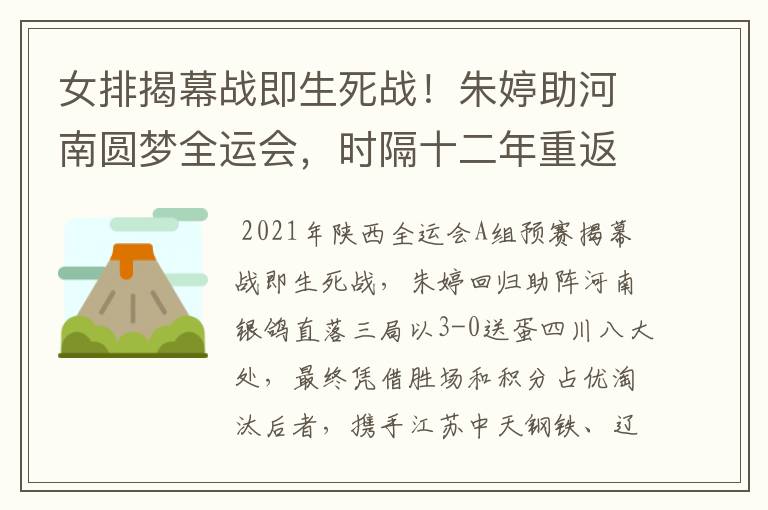 女排揭幕战即生死战！朱婷助河南圆梦全运会，时隔十二年重返

2021年陕西全运会A组预赛揭幕战即生死战，朱婷回归助阵河南银鸽直落三局以3-0送蛋四川八大处，最终凭借胜场和积分占优淘汰后者，携手江苏中天钢铁、辽